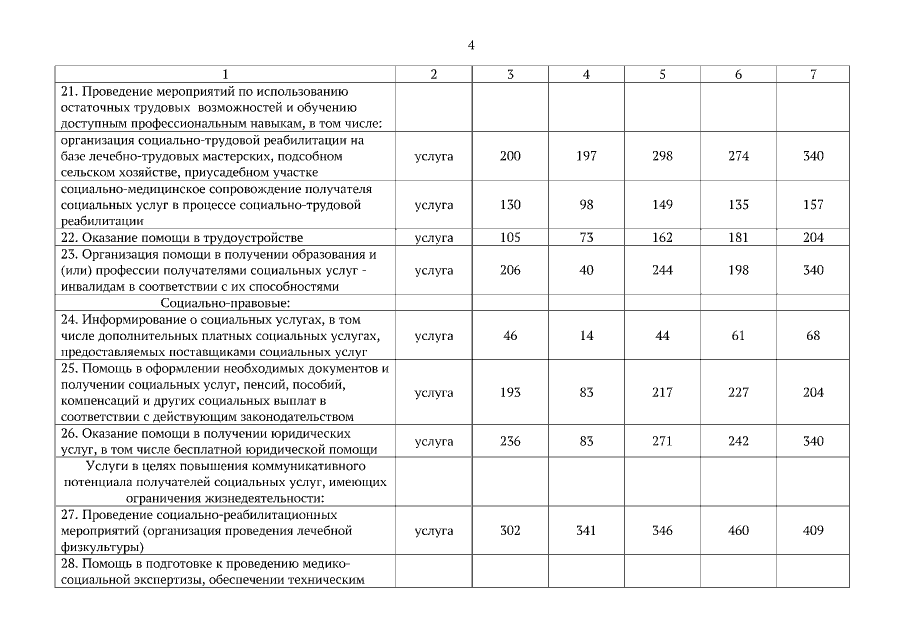 4

| 1 | 2 | 3 | 4 | 5 | 6 | 7 |
|---|---|---|---|---|---|---|
| 21. Проведение мероприятий по использованию остаточных трудовых возможностей и обучению доступным профессиональным навыкам, в том числе: | | | | | | |
| организация социально-трудовой реабилитации на базе лечебно-трудовых мастерских, подсобном сельском хозяйстве, приусадебном участке | услуга | 200 | 197 | 298 | 274 | 340 |
| социально-медицинское сопровождение получателя социальных услуг в процессе социально-трудовой реабилитации | услуга | 130 | 98 | 149 | 135 | 157 |
| 22. Оказание помощи в трудоустройстве | услуга | 105 | 73 | 162 | 181 | 204 |
| 23. Организация помощи в получении образования и (или) профессии получателями социальных услуг - инвалидам в соответствии с их способностями | услуга | 206 | 40 | 244 | 198 | 340 |
| Социально-правовые: | | | | | | |
| 24. Информирование о социальных услугах, в том числе дополнительных платных социальных услугах, предоставляемых поставщиками социальных услуг | услуга | 46 | 14 | 44 | 61 | 68 |
| 25. Помощь в оформлении необходимых документов и получении социальных услуг, пенсий, пособий, компенсаций и других социальных выплат в соответствии с действующим законодательством | услуга | 193 | 83 | 217 | 227 | 204 |
| 26. Оказание помощи в получении юридических услуг, в том числе бесплатной юридической помощи | услуга | 236 | 83 | 271 | 242 | 340 |
| Услуги в целях повышения коммуникативного потенциала получателей социальных услуг, имеющих ограничения жизнедеятельности: | | | | | | |
| 27. Проведение социально-реабилитационных мероприятий (организация проведения лечебной физкультуры) | услуга | 302 | 341 | 346 | 460 | 409 |
| 28. Помощь в подготовке к проведению медико-социальной экспертизы, обеспечении техническим | | | | | | |